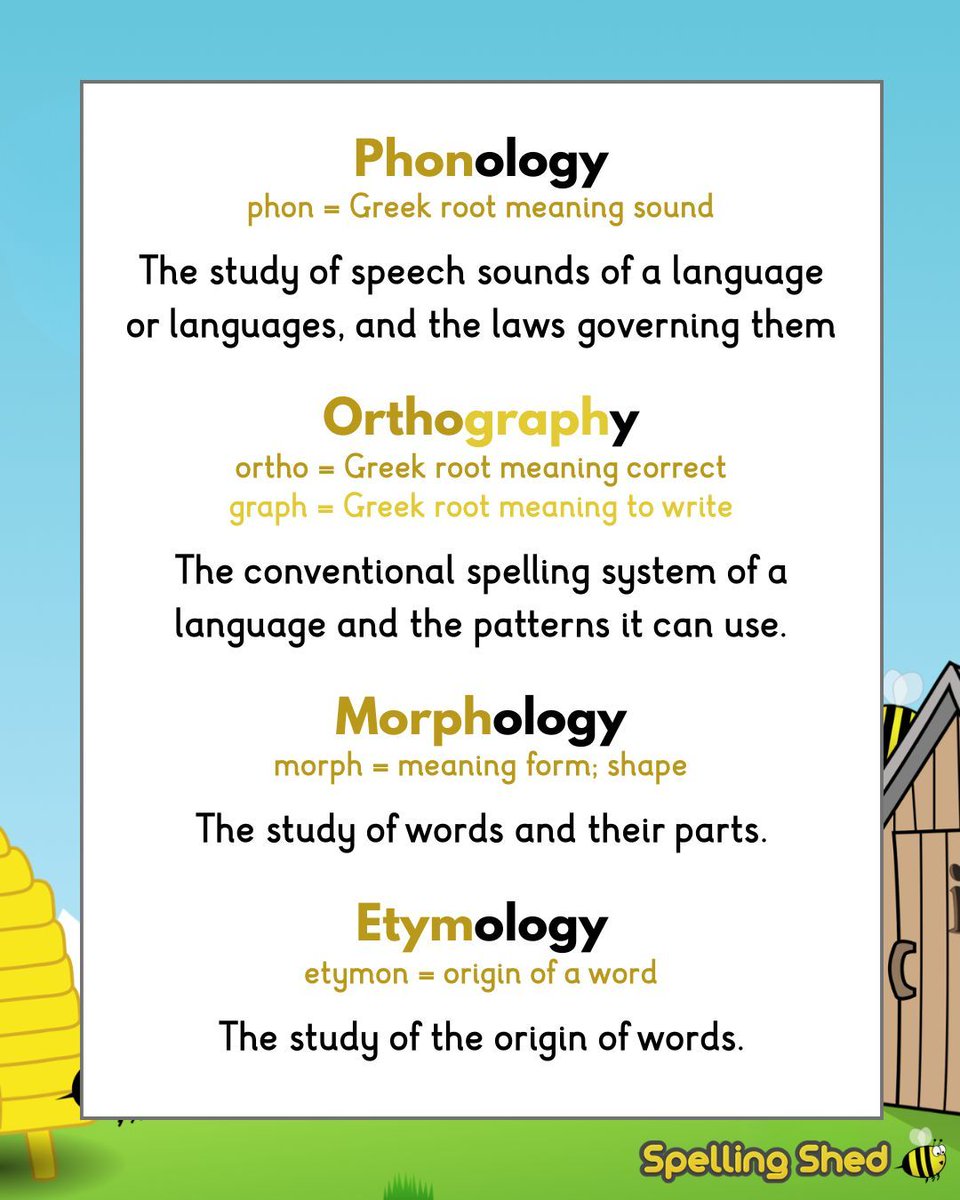 Phonology
phon = Greek root meaning sound

The study of speech sounds of a language or languages, and the laws governing them

Orthography
ortho = Greek root meaning correct
graph = Greek root meaning to write

The conventional spelling system of a language and the patterns it can use.

Morphology
morph = meaning form; shape

The study of words and their parts.

Etymology
etymon = origin of a word

The study of the origin of words.

Spelling Shed